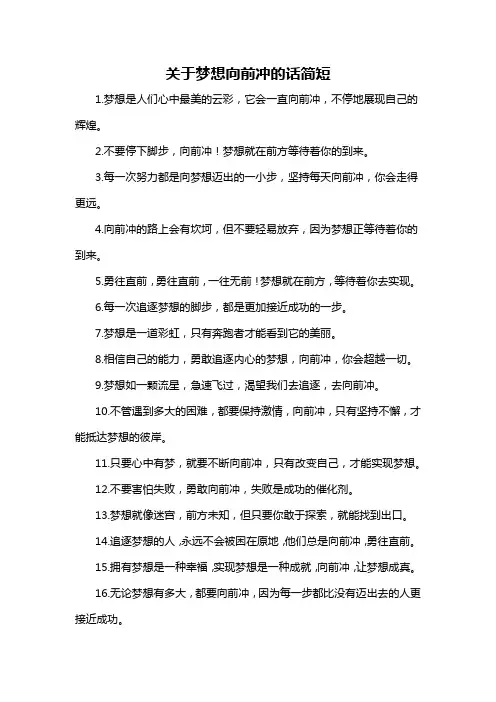 关于梦想向前冲的话简短

1.梦想是人们心中最美的云彩，它会一直向前冲，不停地展现自己的辉煌。

2.不要停下脚步，向前冲！梦想就在前方等待着你的到来。

3.每一次努力都是向梦想迈出的一小步，坚持每天向前冲，你会走得更远。

4.向前冲的路上会有坎坷，但不要轻易放弃，因为梦想正等待着你的到来。

5.勇往直前，勇往直前，一往无前！梦想就在前方，等待着你去实现。

6.每一次追逐梦想的脚步，都是更加接近成功的一步。

7.梦想是一道彩虹，只有奔跑者才能看到它的美丽。

8.相信自己的能力，勇敢追逐内心的梦想，向前冲，你会超越一切。

9.梦想如一颗流星，急速飞过，渴望我们去追逐，去向前冲。

10.不管遇到多大的困难，都要保持激情，向前冲，只有坚持不懈，才能抵达梦想的彼岸。

11.只要心中有梦，就要不断向前冲，只有改变自己，才能实现梦想。

12.不要害怕失败，勇敢向前冲，失败是成功的催化剂。

13.梦想就像迷宫，前方未知，但只要你敢于探索，就能找到出口。

14.追逐梦想的人，永远不会被困在原地，他们总是向前冲，勇往直前。

15.拥有梦想是一种幸福，实现梦想是一种成就，向前冲，让梦想成真。

16.无论梦想有多大，都要向前冲，因为每一步都比没有迈出去的人更接近成功。